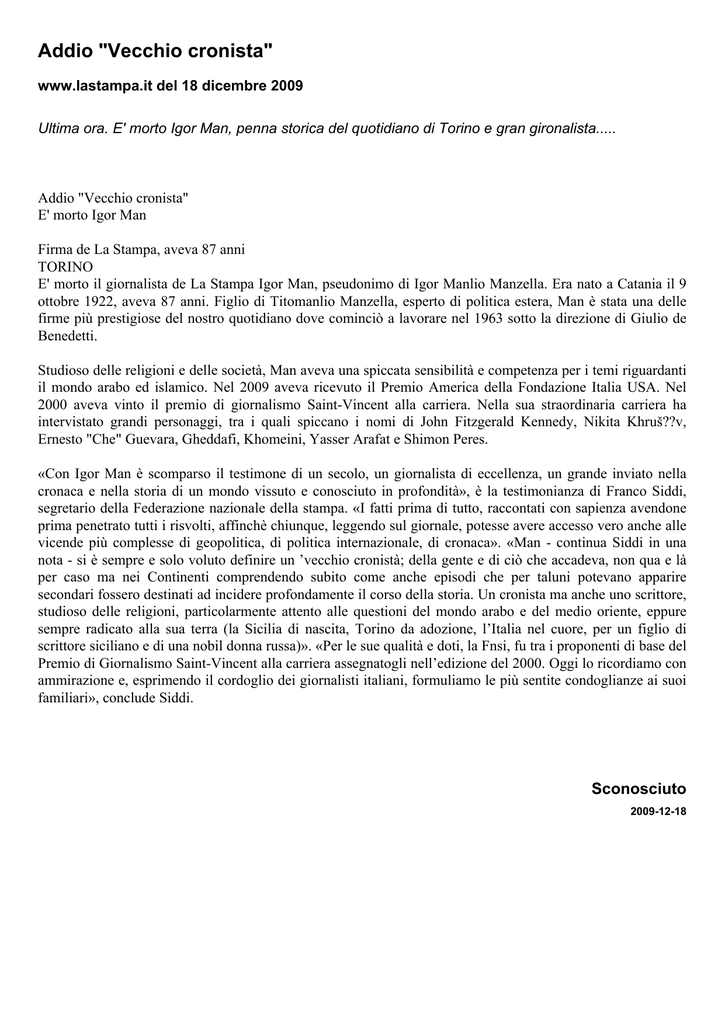 Addio "Vecchio cronista"

www.lastampa.it del 18 dicembre 2009

Ultima ora. E' morto Igor Man, penna storica del quotidiano di Torino e gran gironalista.....

Addio "Vecchio cronista"
E' morto Igor Man

Firma de La Stampa, aveva 87 anni
TORINO
E' morto il giornalista de La Stampa Igor Man, pseudonimo di Igor Manlio Manzella. Era nato a Catania il 9 ottobre 1922, aveva 87 anni. Figlio di Titomanlio Manzella, esperto di politica estera, Man è stata una delle firme più prestigiose del nostro quotidiano dove cominciò a lavorare nel 1963 sotto la direzione di Giulio de Benedetti.

Studioso delle religioni e delle società, Man aveva una spiccata sensibilità e competenza per i temi riguardanti il mondo arabo ed islamico. Nel 2009 aveva ricevuto il Premio America della Fondazione Italia USA. Nel 2000 aveva vinto il premio di giornalismo Saint-Vincent alla carriera. Nella sua straordinaria carriera ha intervistato grandi personaggi, tra i quali spiccano i nomi di John Fitzgerald Kennedy, Nikita Khruš??v, Ernesto "Che" Guevara, Gheddafi, Khomeini, Yasser Arafat e Shimon Peres.

«Con Igor Man è scomparso il testimone di un secolo, un giornalista di eccellenza, un grande inviato nella cronaca e nella storia di un mondo vissuto e conosciuto in profondità», è la testimonianza di Franco Siddi, segretario della Federazione nazionale della stampa. «I fatti prima di tutto, raccontati con sapienza avendone prima penetrato tutti i risvolti, affinchè chiunque, leggendo sul giornale, potesse avere accesso vero anche alle vicende più complesse di geopolitica, di politica internazionale, di cronaca». «Man - continua Siddi in una nota - si è sempre e solo voluto definire un ’vecchio cronistà; della gente e di ciò che accadeva, non qua e là per caso ma nei Continenti comprendendo subito come anche episodi che per taluni potevano apparire secondari fossero destinati ad incidere profondamente il corso della storia. Un cronista ma anche uno scrittore, studioso delle religioni, particolarmente attento alle questioni del mondo arabo e del medio oriente, eppure sempre radicato alla sua terra (la Sicilia di nascita, Torino da adozione, l’Italia nel cuore, per un figlio di scrittore siciliano e di una nobil donna russa)». «Per le sue qualità e doti, la Fnsi, fu tra i proponenti di base del Premio di Giornalismo Saint-Vincent alla carriera assegnatogli nell’edizione del 2000. Oggi lo ricordiamo con ammirazione e, esprimendo il cordoglio dei giornalisti italiani, formuliamo le più sentite condoglianze ai suoi familiari», conclude Siddi.

Sconosciuto
2009-12-18